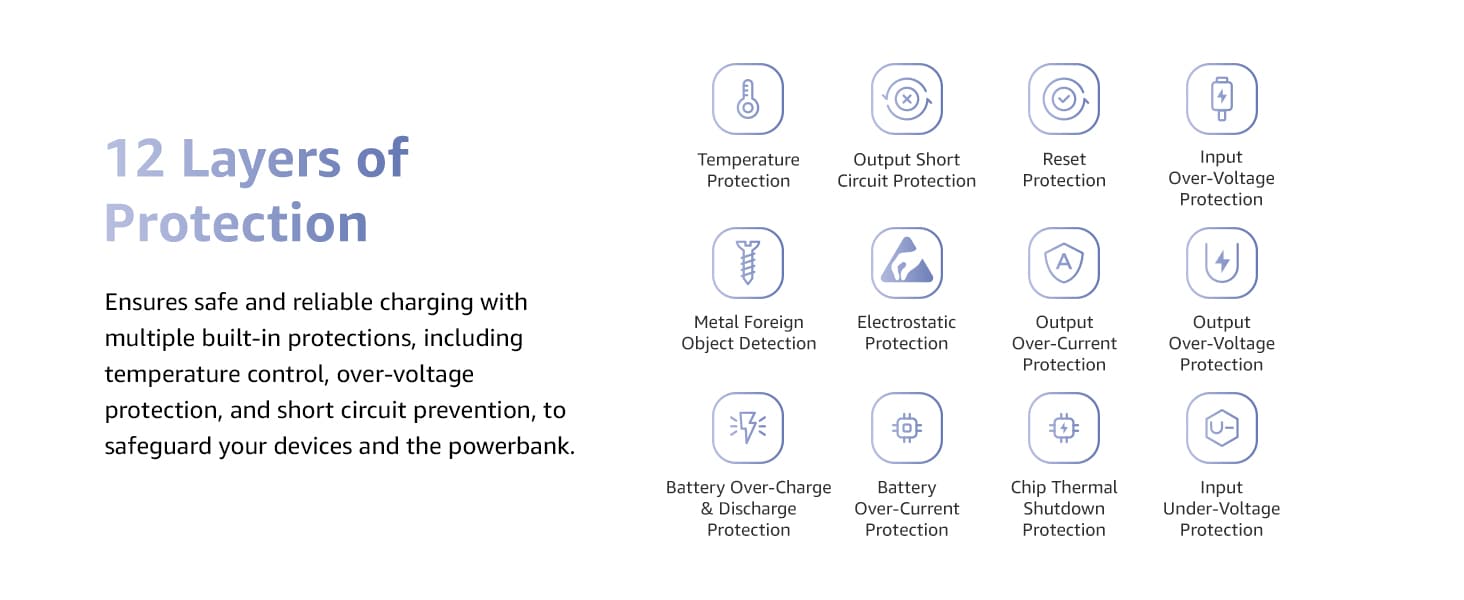 12 Layers of Protection

Ensures safe and reliable charging with multiple built-in protections, including temperature control, over-voltage protection, and short circuit prevention, to safeguard your devices and the powerbank.

Temperature Protection

Output Short Circuit Protection

Reset Protection

Input Over-Voltage Protection

Metal Foreign Object Detection

Electrostatic Protection

Output Over-Current Protection

Output Over-Voltage Protection

Battery Over-Charge & Discharge Protection

Battery Over-Current Protection

Chip Thermal Shutdown Protection

Input Under-Voltage Protection